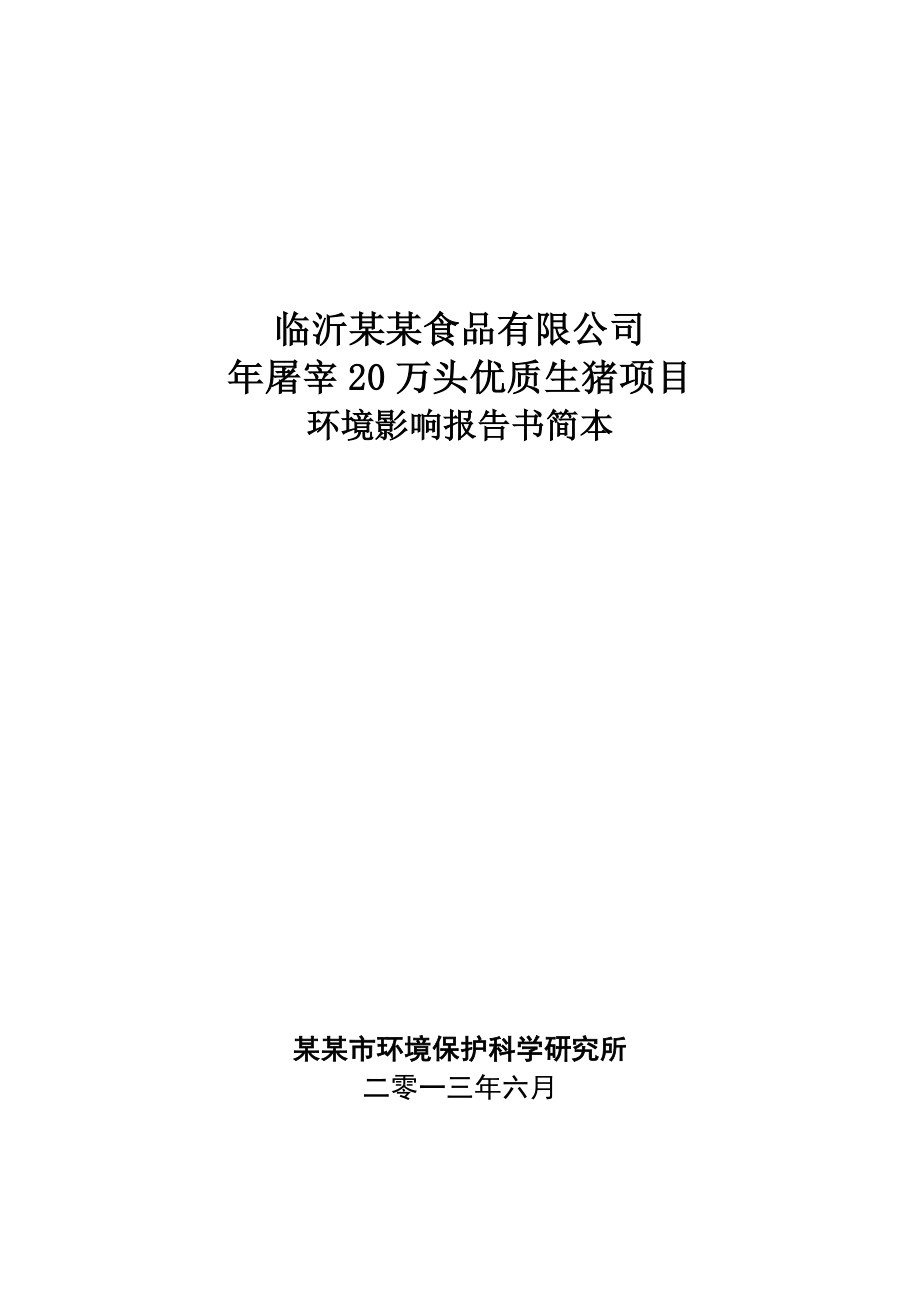 临沂某某食品有限公司
年屠宰 20 万头优质生猪项目
环境影响报告书简本

某某市环境保护科学研究所
二零一三年六月